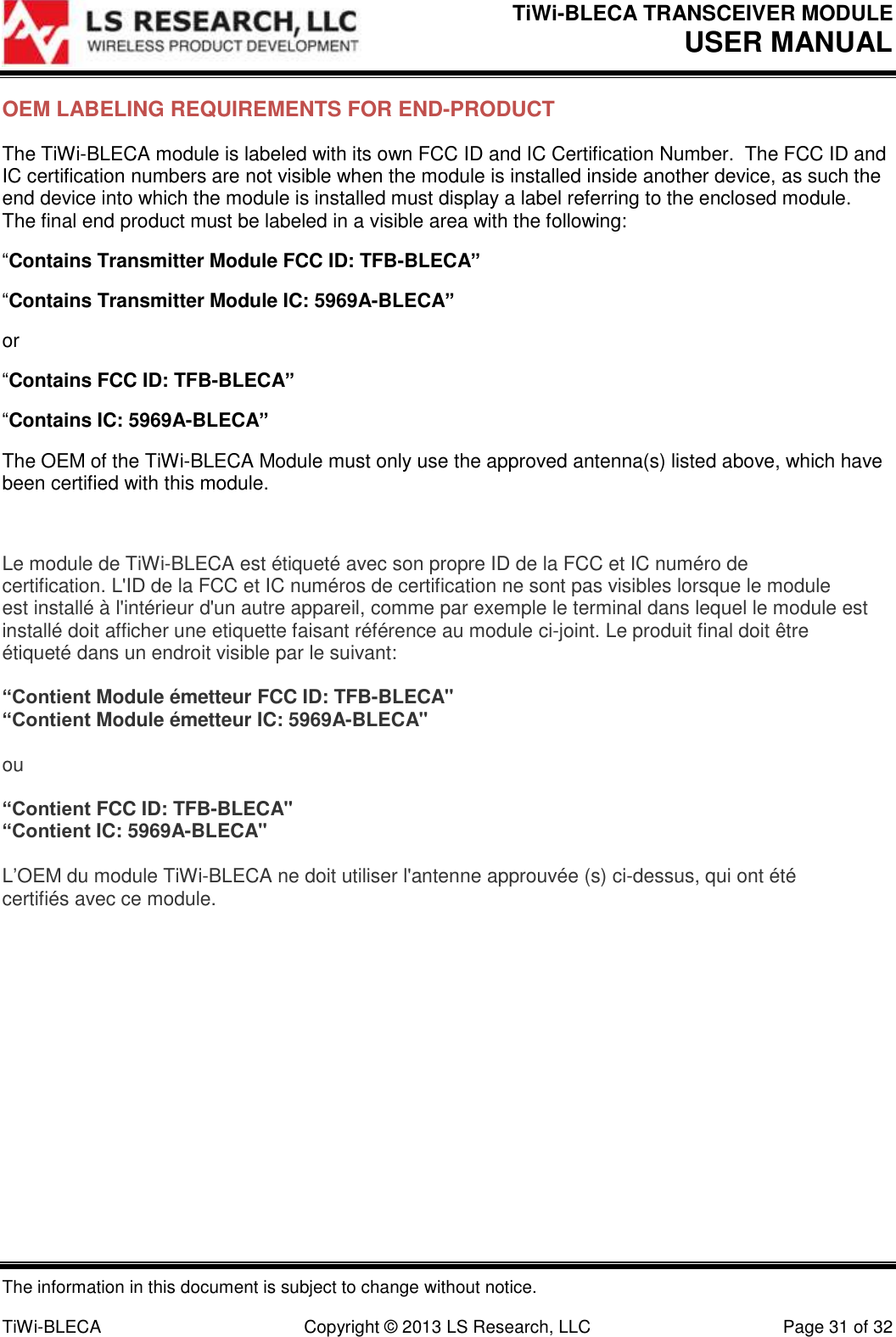 LS RESEARCH, LLC
WIRELESS PRODUCT DEVELOPMENT

TiWi-BLECA TRANSCEIVER MODULE
USER MANUAL

OEM LABELING REQUIREMENTS FOR END-PRODUCT

The TiWi-BLECA module is labeled with its own FCC ID and IC Certification Number. The FCC ID and IC certification numbers are not visible when the module is installed inside another device, as such the end device into which the module is installed must display a label referring to the enclosed module. The final end product must be labeled in a visible area with the following:

“Contains Transmitter Module FCC ID: TFB-BLECA”

“Contains Transmitter Module IC: 5969A-BLECA”

or

“Contains FCC ID: TFB-BLECA”

“Contains IC: 5969A-BLECA”

The OEM of the TiWi-BLECA Module must only use the approved antenna(s) listed above, which have been certified with this module.

Le module de TiWi-BLECA est étiqueté avec son propre ID de la FCC et IC numéro de certification. L'ID de la FCC et IC numéros de certification ne sont pas visibles lorsque le module est installé à l'intérieur d'un autre appareil, comme par exemple le terminal dans lequel le module est installé doit afficher une etiquette faisant référence au module ci-joint. Le produit final doit être étiqueté dans un endroit visible par le suivant:

“Contient Module émetteur FCC ID: TFB-BLECA"
“Contient Module émetteur IC: 5969A-BLECA"

ou

“Contient FCC ID: TFB-BLECA"
“Contient IC: 5969A-BLECA"

L’OEM du module TiWi-BLECA ne doit utiliser l'antenne approuvée (s) ci-dessus, qui ont été certifiés avec ce module.

The information in this document is subject to change without notice.

TiWi-BLECA Copyright © 2013 LS Research, LLC Page 31 of 32